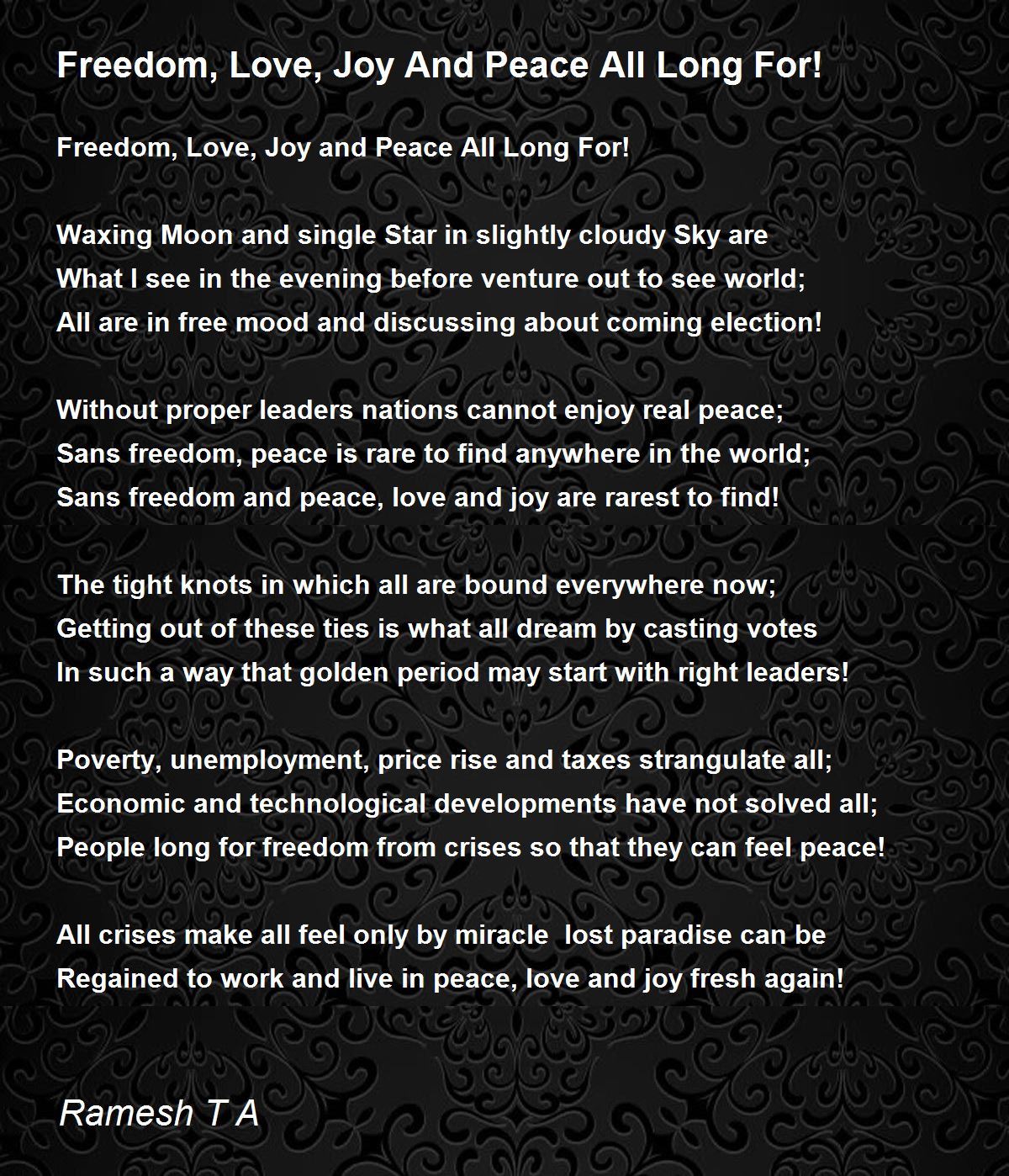 Freedom, Love, Joy And Peace All Long For!

Freedom, Love, Joy and Peace All Long For!

Waxing Moon and single Star in slightly cloudy Sky are
What I see in the evening before venture out to see world;
All are in free mood and discussing about coming election!

Without proper leaders nations cannot enjoy real peace;
Sans freedom, peace is rare to find anywhere in the world;
Sans freedom and peace, love and joy are rarest to find!

The tight knots in which all are bound everywhere now;
Getting out of these ties is what all dream by casting votes
In such a way that golden period may start with right leaders!

Poverty, unemployment, price rise and taxes strangulate all;
Economic and technological developments have not solved all;
People long for freedom from crises so that they can feel peace!

All crises make all feel only by miracle  lost paradise can be
Regained to work and live in peace, love and joy fresh again!

Ramesh T A